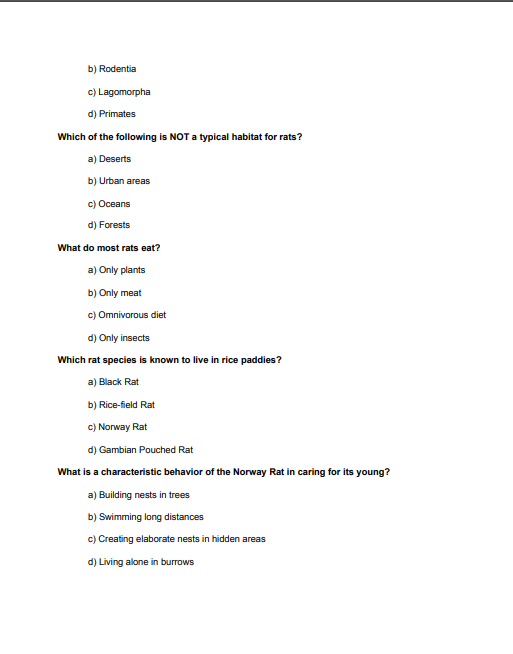 b) Rodentia

c) Lagomorpha

d) Primates

Which of the following is NOT a typical habitat for rats?

a) Deserts

b) Urban areas

c) Oceans

d) Forests

What do most rats eat?

a) Only plants

b) Only meat

c) Omnivorous diet

d) Only insects

Which rat species is known to live in rice paddies?

a) Black Rat

b) Rice-field Rat

c) Norway Rat

d) Gambian Pouched Rat

What is a characteristic behavior of the Norway Rat in caring for its young?

a) Building nests in trees

b) Swimming long distances

c) Creating elaborate nests in hidden areas

d) Living alone in burrows